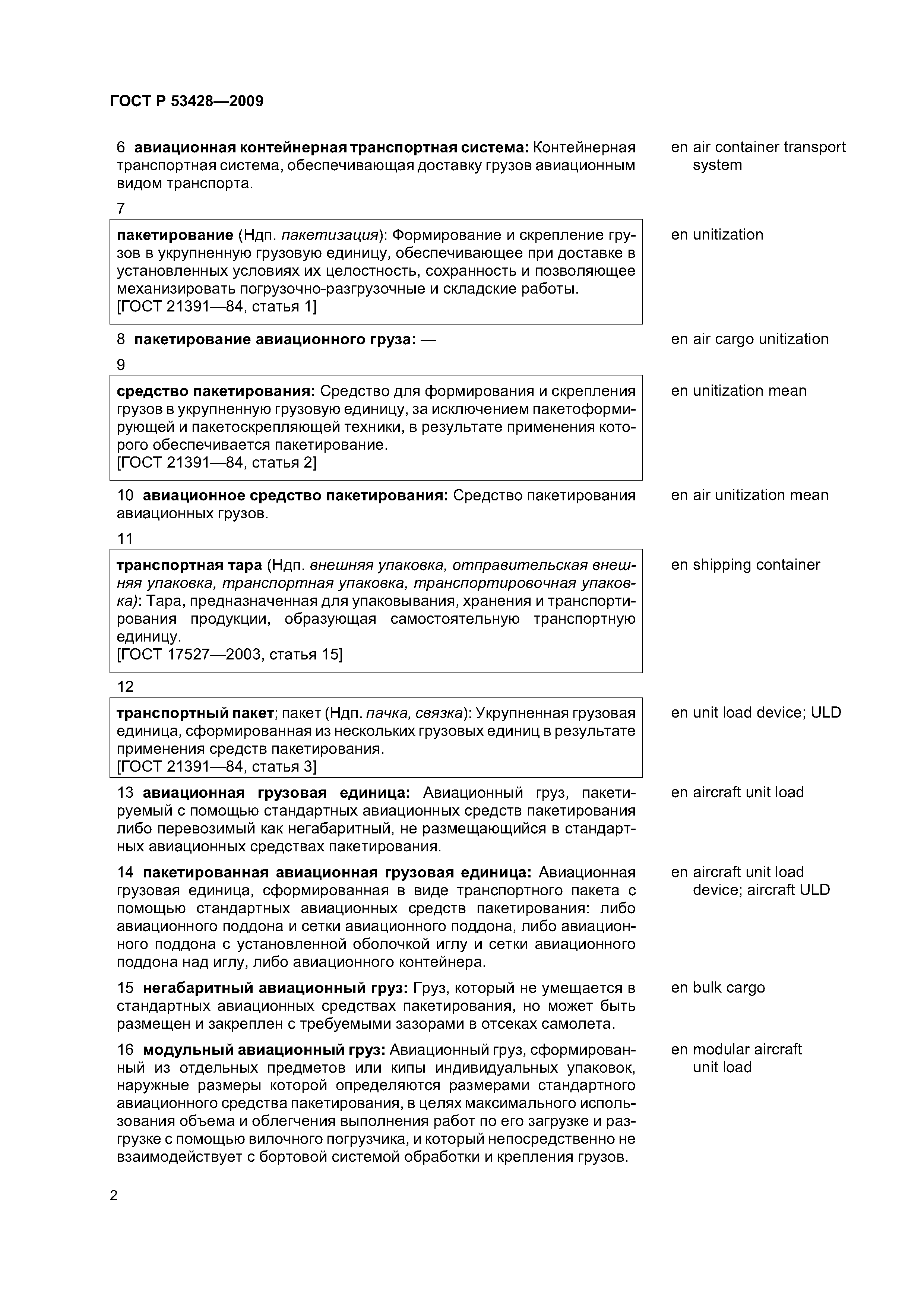 ГОСТ Р 53428—2009

6 авиационная контейнерная транспортная система: Контейнерная транспортная система, обеспечивающая доставку грузов авиационным видом транспорта.

en air container transport system

7

пакетирование (Ндп. пакетизация): Формирование и скрепление грузов в укрупненную грузовую единицу, обеспечивающее при доставке в установленных условиях их целостность, сохранность и позволяющее механизировать погрузочно-разгрузочные и складские работы.
[ГОСТ 21391—84, статья 1]

en unitization

8 пакетирование авиационного груза: —

en air cargo unitization

9

средство пакетирования: Средство для формирования и скрепления грузов в укрупненную грузовую единицу, за исключением пакетоформирующей и пакетоскрепляющей техники, в результате применения которого обеспечивается пакетирование.
[ГОСТ 21391—84, статья 2]

en unitization mean

10 авиационное средство пакетирования: Средство пакетирования авиационных грузов.

en air unitization mean

11

транспортная тара (Ндп. внешняя упаковка, отправительская внешняя упаковка, транспортная упаковка, транспортировочная упаковка): Тара, предназначенная для упаковывания, хранения и транспортирования продукции, образующая самостоятельную транспортную единицу.
[ГОСТ 17527—2003, статья 15]

en shipping container

12

транспортный пакет; пакет (Ндп. пачка, связка): Укрупненная грузовая единица, сформированная из нескольких грузовых единиц в результате применения средств пакетирования.
[ГОСТ 21391—84, статья 3]

en unit load device; ULD

13 авиационная грузовая единица: Авиационный груз, пакетируемый с помощью стандартных авиационных средств пакетирования либо перевозимый как негабаритный, не размещающийся в стандартных авиационных средствах пакетирования.

en aircraft unit load

14 пакетированная авиационная грузовая единица: Авиационная грузовая единица, сформированная в виде транспортного пакета с помощью стандартных авиационных средств пакетирования: либо авиационного поддона и сетки авиационного поддона, либо авиационного поддона с установленной оболочкой иглу и сетки авиационного поддона над иглу, либо авиационного контейнера.

en aircraft unit load device; aircraft ULD

15 негабаритный авиационный груз: Груз, который не умещается в стандартных авиационных средствах пакетирования, но может быть размещен и закреплен с требуемыми зазорами в отсеках самолета.

en bulk cargo

16 модульный авиационный груз: Авиационный груз, сформированный из отдельных предметов или кипы индивидуальных упаковок, наружные размеры которой определяются размерами стандартного авиационного средства пакетирования, в целях максимального использования объема и облегчения выполнения работ по его загрузке и разгрузке с помощью вилочного погрузчика, и который непосредственно не взаимодействует с бортовой системой обработки и крепления грузов.

en modular aircraft unit load

2